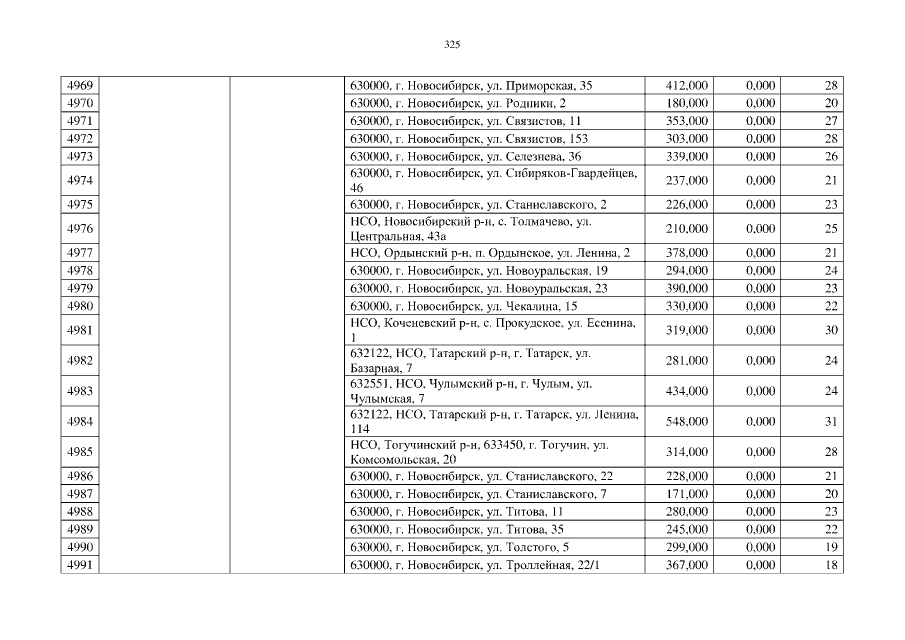 325

| | | | | | | |
|---|---|---|---|---|---|---|
| 4969 | | | 630000, г. Новосибирск, ул. Приморская, 35 | 412,000 | 0,000 | 28 |
| 4970 | | | 630000, г. Новосибирск, ул. Родники, 2 | 180,000 | 0,000 | 20 |
| 4971 | | | 630000, г. Новосибирск, ул. Связистов, 11 | 353,000 | 0,000 | 27 |
| 4972 | | | 630000, г. Новосибирск, ул. Связистов, 153 | 303,000 | 0,000 | 28 |
| 4973 | | | 630000, г. Новосибирск, ул. Селезнева, 36 | 339,000 | 0,000 | 26 |
| 4974 | | | 630000, г. Новосибирск, ул. Сибиряков-Гвардейцев, 46 | 237,000 | 0,000 | 21 |
| 4975 | | | 630000, г. Новосибирск, ул. Станиславского, 2 | 226,000 | 0,000 | 23 |
| 4976 | | | НСО, Новосибирский р-н, с. Толмачево, ул. Центральная, 43а | 210,000 | 0,000 | 25 |
| 4977 | | | НСО, Ордынский р-н, п. Ордынское, ул. Ленина, 2 | 378,000 | 0,000 | 21 |
| 4978 | | | 630000, г. Новосибирск, ул. Новоуральская, 19 | 294,000 | 0,000 | 24 |
| 4979 | | | 630000, г. Новосибирск, ул. Новоуральская, 23 | 390,000 | 0,000 | 23 |
| 4980 | | | 630000, г. Новосибирск, ул. Чекалина, 15 | 330,000 | 0,000 | 22 |
| 4981 | | | НСО, Коченевский р-н, с. Прокудское, ул. Есенина, 1 | 319,000 | 0,000 | 30 |
| 4982 | | | 632122, НСО, Татарский р-н, г. Татарск, ул. Базарная, 7 | 281,000 | 0,000 | 24 |
| 4983 | | | 632551, НСО, Чулымский р-н, г. Чулым, ул. Чулымская, 7 | 434,000 | 0,000 | 24 |
| 4984 | | | 632122, НСО, Татарский р-н, г. Татарск, ул. Ленина, 114 | 548,000 | 0,000 | 31 |
| 4985 | | | НСО, Тогучинский р-н, 633450, г. Тогучин, ул. Комсомольская, 20 | 314,000 | 0,000 | 28 |
| 4986 | | | 630000, г. Новосибирск, ул. Станиславского, 22 | 228,000 | 0,000 | 21 |
| 4987 | | | 630000, г. Новосибирск, ул. Станиславского, 7 | 171,000 | 0,000 | 20 |
| 4988 | | | 630000, г. Новосибирск, ул. Титова, 11 | 280,000 | 0,000 | 23 |
| 4989 | | | 630000, г. Новосибирск, ул. Титова, 35 | 245,000 | 0,000 | 22 |
| 4990 | | | 630000, г. Новосибирск, ул. Толстого, 5 | 299,000 | 0,000 | 19 |
| 4991 | | | 630000, г. Новосибирск, ул. Троллейная, 22/1 | 367,000 | 0,000 | 18 |